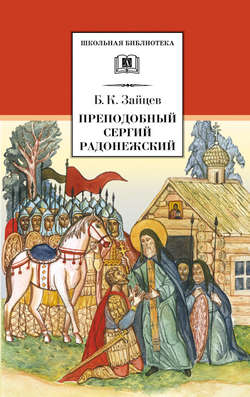 ШКОЛЬНАЯ БИБЛИОТЕКА

Б. К. Зайцев

ПРЕПОДОБНЫЙ СЕРГИЙ РАДОНЕЖСКИЙ